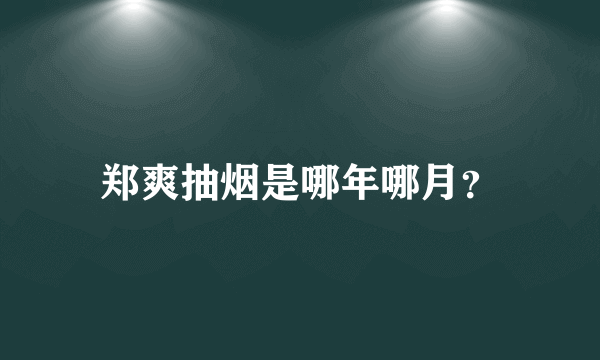 郑爽抽烟是哪年哪月？